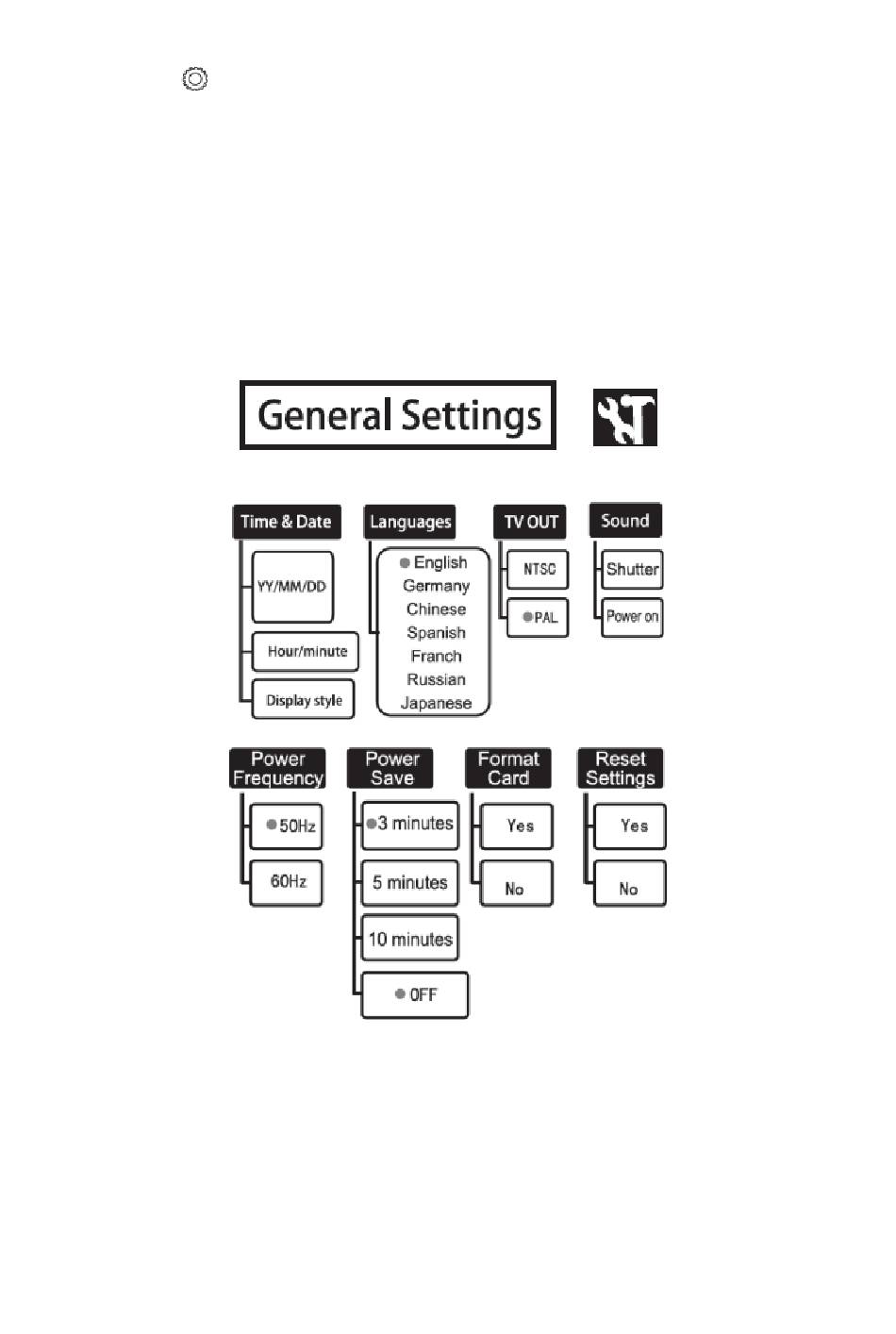 General Settings

Time & Date
YY/MM/DD
Hour/minute
Display style

Languages
English
Germany
Chinese
Spanish
Franch
Russian
Japanese

TV OUT
NTSC
PAL

Sound
Shutter
Power on

Power Frequency
50Hz
60Hz

Power Save
3 minutes
5 minutes
10 minutes
OFF

Format Card
Yes
No

Reset Settings
Yes
No